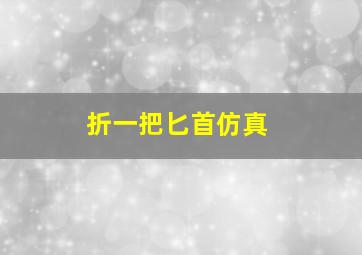 折一把匕首仿真